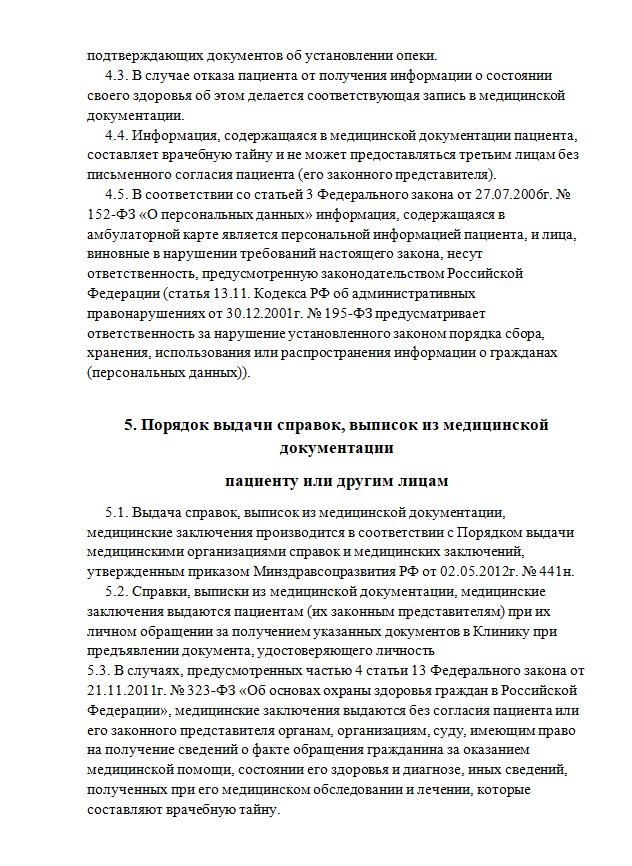 подтверждающих документов об установлении опеки.

4.3. В случае отказа пациента от получения информации о состоянии своего здоровья об этом делается соответствующая запись в медицинской документации.

4.4. Информация, содержащаяся в медицинской документации пациента, составляет врачебную тайну и не может предоставляться третьим лицам без письменного согласия пациента (его законного представителя).

4.5. В соответствии со статьей 3 Федерального закона от 27.07.2006г. № 152-ФЗ «О персональных данных» информация, содержащаяся в амбулаторной карте является персональной информацией пациента, и лица, виновные в нарушении требований настоящего закона, несут ответственность, предусмотренную законодательством Российской Федерации (статья 13.11. Кодекса РФ об административных правонарушениях от 30.12.2001г. № 195-ФЗ предусматривает ответственность за нарушение установленного законом порядка сбора, хранения, использования или распространения информации о гражданах (персональных данных)).

5. Порядок выдачи справок, выписок из медицинской документации

пациенту или другим лицам

5.1. Выдача справок, выписок из медицинской документации, медицинские заключения производится в соответствии с Порядком выдачи медицинскими организациями справок и медицинских заключений, утвержденным приказом Минздравсоцразвития РФ от 02.05.2012г. № 441н.

5.2. Справки, выписки из медицинской документации, медицинские заключения выдаются пациентам (их законным представителям) при их личном обращении за получением указанных документов в Клинику при предъявлении документа, удостоверяющего личность

5.3. В случаях, предусмотренных частью 4 статьи 13 Федерального закона от 21.11.2011г. № 323-ФЗ «Об основах охраны здоровья граждан в Российской Федерации», медицинские заключения выдаются без согласия пациента или его законного представителя органам, организациям, суду, имеющим право на получение сведений о факте обращения гражданина за оказанием медицинской помощи, состоянии его здоровья и диагнозе, иных сведений, полученных при его медицинском обследовании и лечении, которые составляют врачебную тайну.